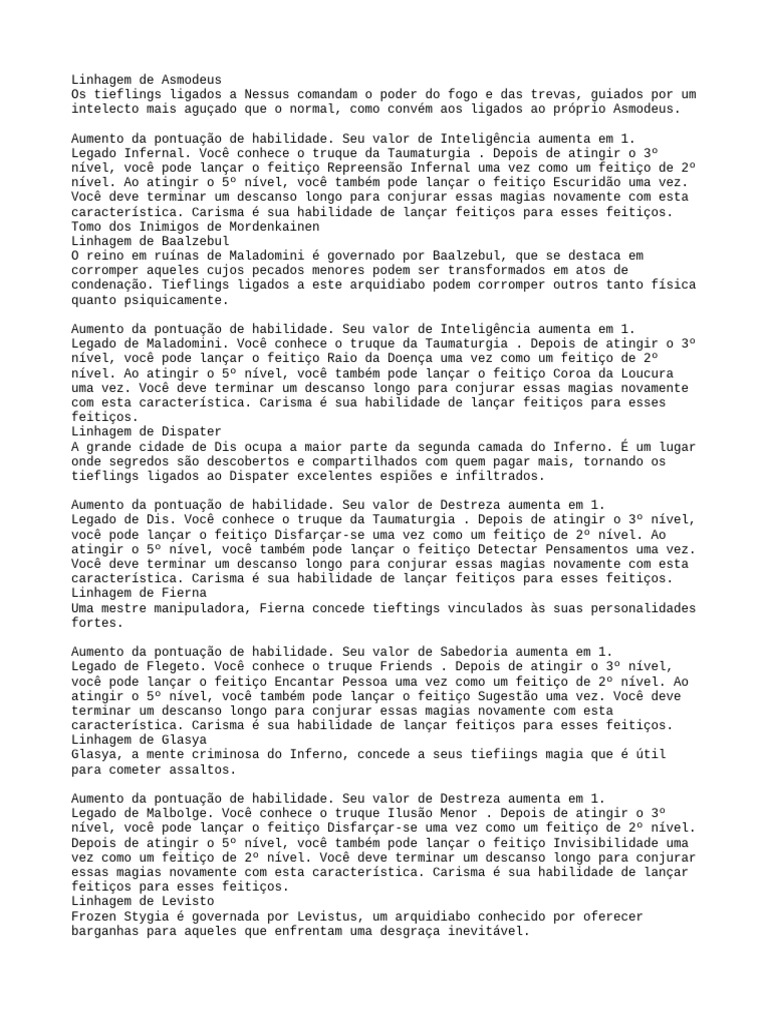 Linhagem de Asmodeus
Os tieflings ligados a Nessus comandam o poder do fogo e das trevas, guiados por um intelecto mais aguçado que o normal, como convém aos ligados ao próprio Asmodeus.

Aumento da pontuação de habilidade. Seu valor de Inteligência aumenta em 1.
Legado Infernal. Você conhece o truque da Taumaturgia . Depois de atingir o 3º nível, você pode lançar o feitiço Repreensão Infernal uma vez como um feitiço de 2º nível. Ao atingir o 5º nível, você também pode lançar o feitiço Escuridão uma vez. Você deve terminar um descanso longo para conjurar essas magias novamente com esta característica. Carisma é sua habilidade de lançar feitiços para esses feitiços.
Tomo dos Inimigos de Mordenkainen
Linhagem de Baalzebul
O reino em ruínas de Maladomini é governado por Baalzebul, que se destaca em corromper aqueles cujos pecados menores podem ser transformados em atos de condenação. Tieflings ligados a este arquidiabo podem corromper outros tanto física quanto psiquicamente.

Aumento da pontuação de habilidade. Seu valor de Inteligência aumenta em 1.
Legado de Maladomini. Você conhece o truque da Taumaturgia . Depois de atingir o 3º nível, você pode lançar o feitiço Raio da Doença uma vez como um feitiço de 2º nível. Ao atingir o 5º nível, você também pode lançar o feitiço Coroa da Loucura uma vez. Você deve terminar um descanso longo para conjurar essas magias novamente com esta característica. Carisma é sua habilidade de lançar feitiços para esses feitiços.
Linhagem de Dispater
A grande cidade de Dis ocupa a maior parte da segunda camada do Inferno. É um lugar onde segredos são descobertos e compartilhados com quem pagar mais, tornando os tieflings ligados ao Dispater excelentes espiões e infiltrados.

Aumento da pontuação de habilidade. Seu valor de Destreza aumenta em 1.
Legado de Dis. Você conhece o truque da Taumaturgia . Depois de atingir o 3º nível, você pode lançar o feitiço Disfarçar-se uma vez como um feitiço de 2º nível. Ao atingir o 5º nível, você também pode lançar o feitiço Detectar Pensamentos uma vez. Você deve terminar um descanso longo para conjurar essas magias novamente com esta característica. Carisma é sua habilidade de lançar feitiços para esses feitiços.
Linhagem de Fierna
Uma mestre manipuladora, Fierna concede tieftings vinculados às suas personalidades fortes.

Aumento da pontuação de habilidade. Seu valor de Sabedoria aumenta em 1.
Legado de Flegeto. Você conhece o truque Friends . Depois de atingir o 3º nível, você pode lançar o feitiço Encantar Pessoa uma vez como um feitiço de 2º nível. Ao atingir o 5º nível, você também pode lançar o feitiço Sugestão uma vez. Você deve terminar um descanso longo para conjurar essas magias novamente com esta característica. Carisma é sua habilidade de lançar feitiços para esses feitiços.
Linhagem de Glasya
Glasya, a mente criminosa do Inferno, concede a seus tiefiings magia que é útil para cometer assaltos.

Aumento da pontuação de habilidade. Seu valor de Destreza aumenta em 1.
Legado de Malbolge. Você conhece o truque Ilusão Menor . Depois de atingir o 3º nível, você pode lançar o feitiço Disfarçar-se uma vez como um feitiço de 2º nível. Depois de atingir o 5º nível, você também pode lançar o feitiço Invisibilidade uma vez como um feitiço de 2º nível. Você deve terminar um descanso longo para conjurar essas magias novamente com esta característica. Carisma é sua habilidade de lançar feitiços para esses feitiços.
Linhagem de Levisto
Frozen Stygia é governada por Levistus, um arquidiabo conhecido por oferecer barganhas para aqueles que enfrentam uma desgraça inevitável.